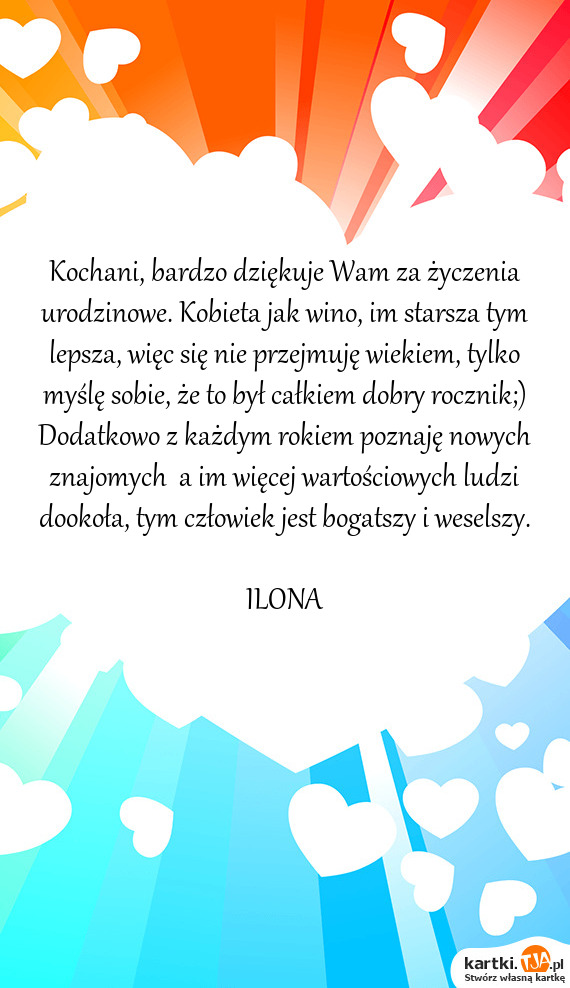 Kochani, bardzo dziękuje Wam za życzenia urodzinowe. Kobieta jak wino, im starsza tym lepsza, więc się nie przejmuję wiekiem, tylko myślę sobie, że to był całkiem dobry rocznik;) Dodatkowo z każdym rokiem poznaję nowych znajomych a im więcej wartościowych ludzi dookoła, tym człowiek jest bogatszy i weselszy.

ILONA

kartki.TJA.pl
Stwórz własną kartkę